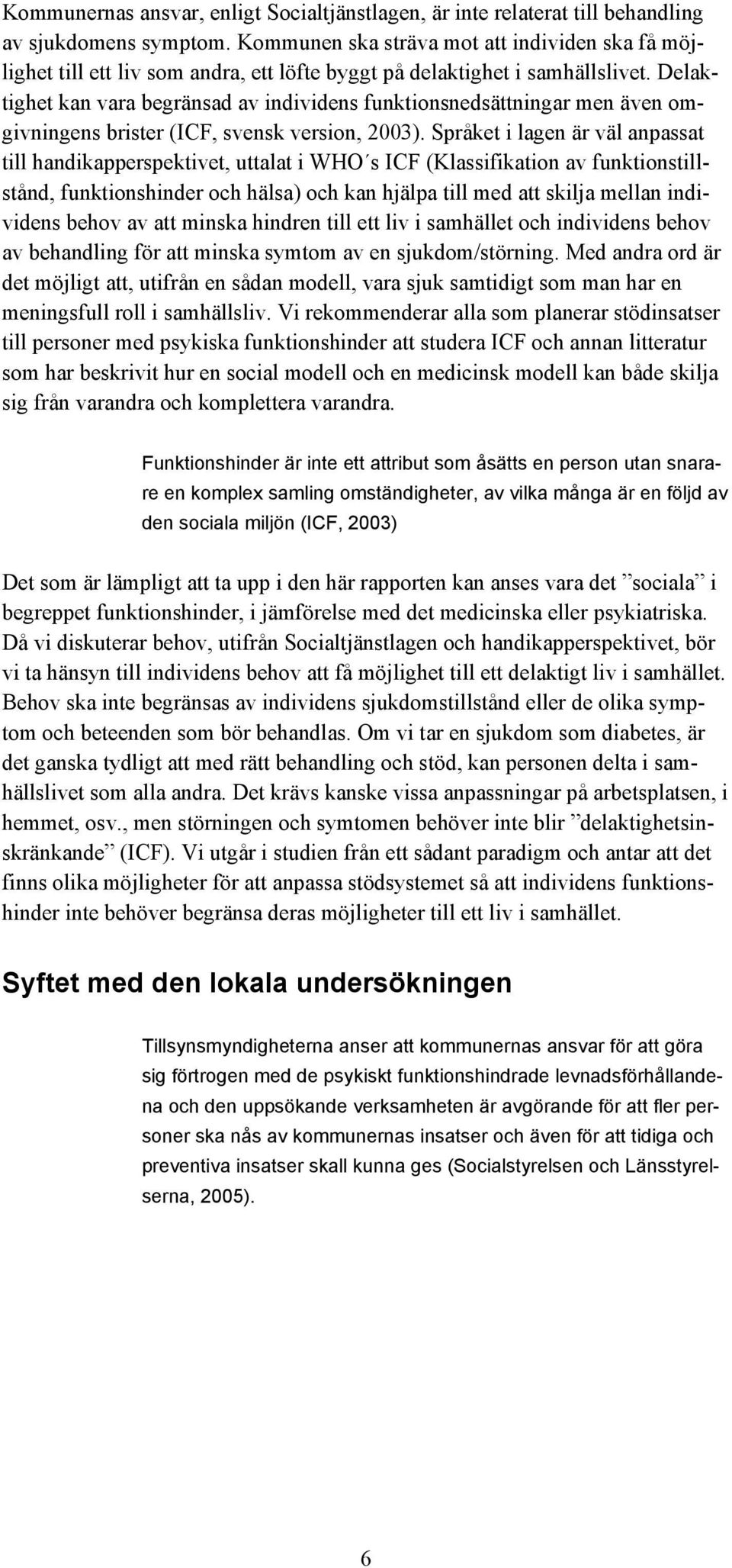 Kommunernas ansvar, enligt Socialtjänstlagen, är inte relaterat till behandling av sjukdomens symptom. Kommunen ska sträva mot att individen ska få möjlighet till ett liv som andra, ett löfte byggt på delaktighet i samhällslivet. Delaktighet kan vara begränsad av individens funktionsnedsättningar men även omgivningens brister (ICF, svensk version, 2003). Språket i lagen är väl anpassat till handikapperspektivet, uttalat i WHO´s ICF (Klassifikation av funktionstillstånd, funktionshinder och hälsa) och kan hjälpa till med att skilja mellan individens behov av att minska hindren till ett liv i samhället och individens behov av behandling för att minska symtom av en sjukdom/störning. Med andra ord är det möjligt att, utifrån en sådan modell, vara sjuk samtidigt som man har en meningsfull roll i samhällsliv. Vi rekommenderar alla som planerar stödinsatser till personer med psykiska funktionshinder att studera ICF och annan litteratur som har beskrivit hur en social modell och en medicinsk modell kan både skilja sig från varandra och komplettera varandra.

Funktionshinder är inte ett attribut som åsätts en person utan snarare en komplex samling omständigheter, av vilka många är en följd av den sociala miljön (ICF, 2003)

Det som är lämpligt att ta upp i den här rapporten kan anses vara det ”sociala” i begreppet funktionshinder, i jämförelse med det medicinska eller psykiatriska. Då vi diskuterar behov, utifrån Socialtjänstlagen och handikapperspektivet, bör vi ta hänsyn till individens behov att få möjlighet till ett delaktigt liv i samhället. Behov ska inte begränsas av individens sjukdomstillstånd eller de olika symptom och beteenden som bör behandlas. Om vi tar en sjukdom som diabetes, är det ganska tydligt att med rätt behandling och stöd, kan personen delta i samhällslivet som alla andra. Det krävs kanske vissa anpassningar på arbetsplatsen, i hemmet, osv., men störningen och symtomen behöver inte blir ”delaktighetsinskränkande” (ICF). Vi utgår i studien från ett sådant paradigm och antar att det finns olika möjligheter för att anpassa stödsystemet så att individens funktionshinder inte behöver begränsa deras möjligheter till ett liv i samhället.

Syftet med den lokala undersökningen

Tillsynsmyndigheterna anser att kommunernas ansvar för att göra sig förtrogen med de psykiskt funktionshindrade levnadsförhållandena och den uppsökande verksamheten är avgörande för att fler personer ska nås av kommunernas insatser och även för att tidiga och preventiva insatser skall kunna ges (Socialstyrelsen och Länsstyrelserna, 2005).

6